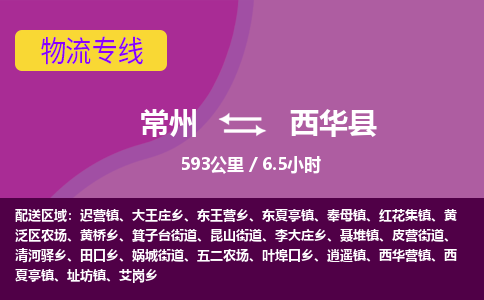 物流专线

常州 西华县

593公里 / 6.5小时

配送区域：迟营镇、大王庄乡、东王营乡、东夏亭镇、奉母镇、红花集镇、黄泛区农场、黄桥乡、箕子台街道、昆山街道、李大庄乡、聂堆镇、皮营街道、清河驿乡、田口乡、娲城街道、五二农场、叶埠口乡、逍遥镇、西华营镇、西夏亭镇、址坊镇、艾岗乡